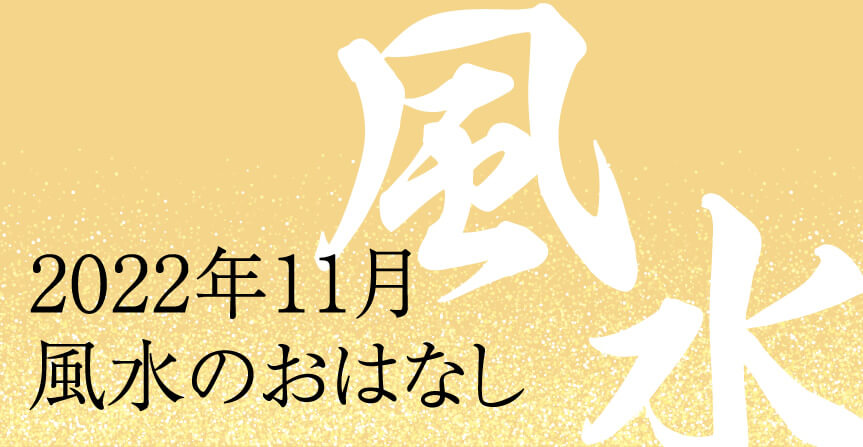 風水

2022年11月
風水のおはなし